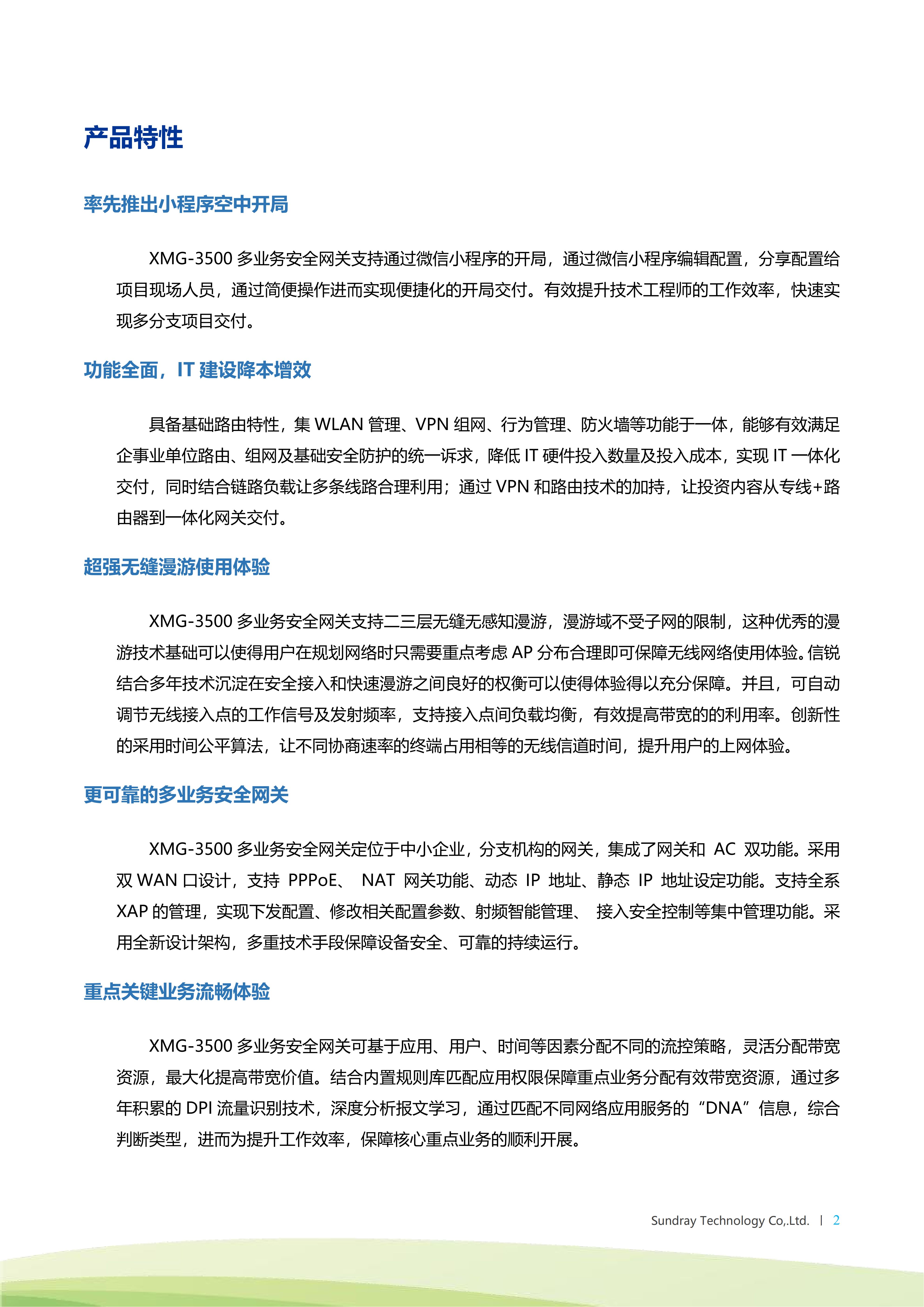 产品特性

率先推出小程序空中开局

XMG-3500 多业务安全网关支持通过微信小程序的开局，通过微信小程序编辑配置，分享配置给项目现场人员，通过简便操作进而实现便捷化的开局交付。有效提升技术工程师的工作效率，快速实现多分支项目交付。

功能全面，IT 建设降本增效

具备基础路由特性，集 WLAN 管理、VPN 组网、行为管理、防火墙等功能于一体，能够有效满足企事业单位路由、组网及基础安全防护的统一诉求，降低 IT 硬件投入数量及投入成本，实现 IT 一体化交付，同时结合链路负载让多条线路合理利用；通过 VPN 和路由技术的加持，让投资内容从专线+路由器到一体化网关交付。

超强无缝漫游使用体验

XMG-3500 多业务安全网关支持二三层无缝无感知漫游，漫游域不受子网的限制，这种优秀的漫游技术基础可以使得用户在规划网络时只需要重点考虑 AP 分布合理即可保障无线网络使用体验。信锐结合多年技术沉淀在安全接入和快速漫游之间良好的权衡可以使得体验得以充分保障。并且，可自动调节无线接入点的工作信号及发射频率，支持接入点间负载均衡，有效提高带宽的的利用率。创新性的采用时间公平算法，让不同协商速率的终端占用相等的无线信道时间，提升用户的上网体验。

更可靠的多业务安全网关

XMG-3500 多业务安全网关定位于中小企业，分支机构的网关，集成了网关和 AC 双功能。采用双 WAN 口设计，支持 PPPoE、 NAT 网关功能、动态 IP 地址、静态 IP 地址设定功能。支持全系 XAP 的管理，实现下发配置、修改相关配置参数、射频智能管理、 接入安全控制等集中管理功能。采用全新设计架构，多重技术手段保障设备安全、可靠的持续运行。

重点关键业务流畅体验

XMG-3500 多业务安全网关可基于应用、用户、时间等因素分配不同的流控策略，灵活分配带宽资源，最大化提高带宽价值。结合内置规则库匹配应用权限保障重点业务分配有效带宽资源，通过多年积累的 DPI 流量识别技术，深度分析报文学习，通过匹配不同网络应用服务的“DNA”信息，综合判断类型，进而为提升工作效率，保障核心重点业务的顺利开展。

Sundray Technology Co,.Ltd. | 2